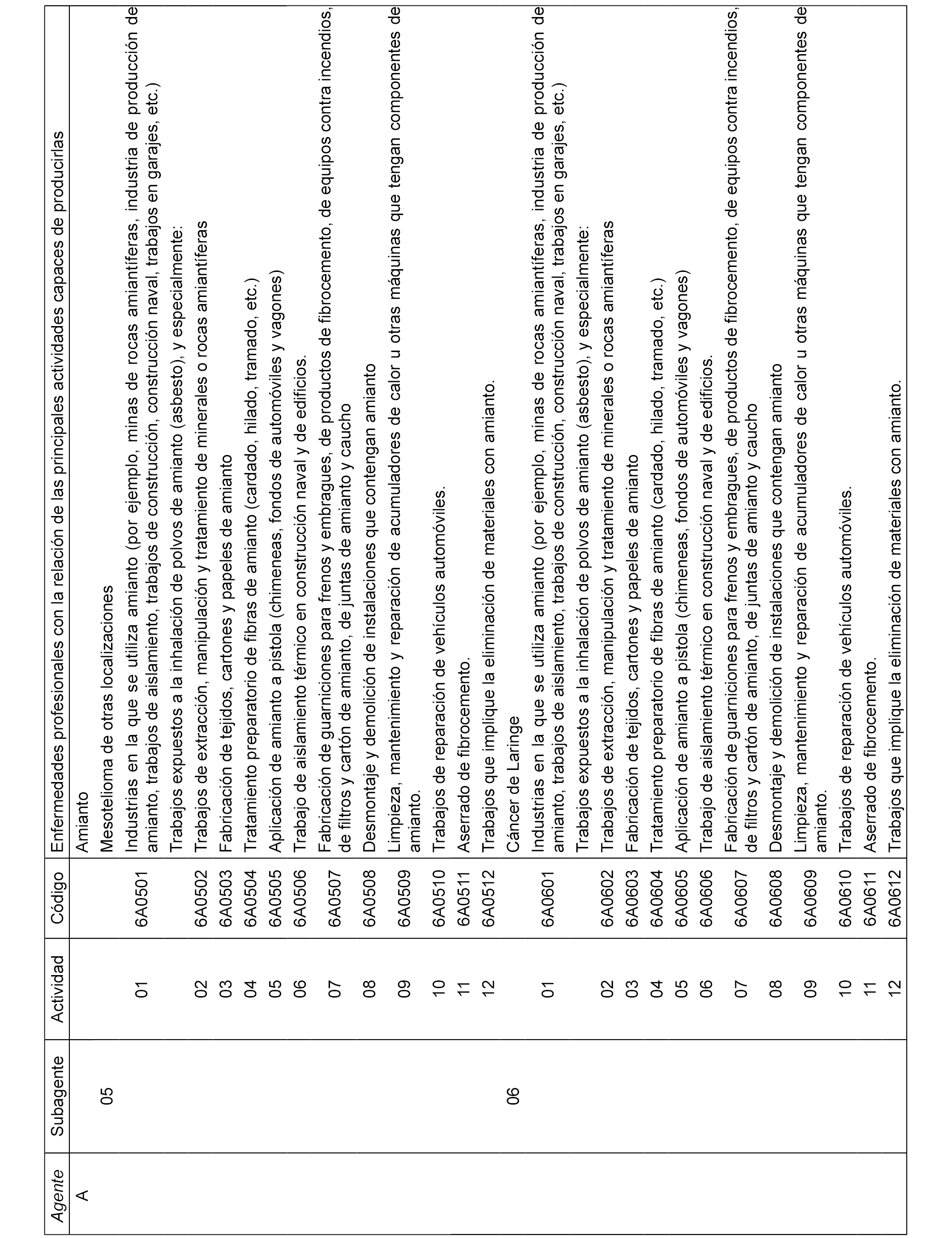 | Agente | Subagente | Actividad | Código | Enfermedades profesionales con la relación de las principales actividades capaces de producirlas |
|---|---|---|---|---|
| A | | | | Amianto |
| | 05 | | | Mesotelioma de otras localizaciones |
| | | 01 | 6A0501 | Industrias en la que se utiliza amianto (por ejemplo, minas de rocas amiantíferas, industria de producción de amianto, trabajos de aislamiento, trabajos de construcción, construcción naval, trabajos en garajes, etc.) |
| | | | | Trabajos expuestos a la inhalación de polvos de amianto (asbesto), y especialmente: |
| | | 02 | 6A0502 | Trabajos de extracción, manipulación y tratamiento de minerales o rocas amiantíferas |
| | | 03 | 6A0503 | Fabricación de tejidos, cartones y papeles de amianto |
| | | 04 | 6A0504 | Tratamiento preparatorio de fibras de amianto (cardado, hilado, tramado, etc.) |
| | | 05 | 6A0505 | Aplicación de amianto a pistola (chimeneas, fondos de automóviles y vagones) |
| | | 06 | 6A0506 | Trabajo de aislamiento térmico en construcción naval y de edificios. |
| | | 07 | 6A0507 | Fabricación de guarniciones para frenos y embragues, de productos de fibrocemento, de equipos contra incendios, de filtros y cartón de amianto, de juntas de amianto y caucho |
| | | 08 | 6A0508 | Desmontaje y demolición de instalaciones que contengan amianto |
| | | 09 | 6A0509 | Limpieza, mantenimiento y reparación de acumuladores de calor u otras máquinas que tengan componentes de amianto. |
| | | 10 | 6A0510 | Trabajos de reparación de vehículos automóviles. |
| | | 11 | 6A0511 | Aserrado de fibrocemento. |
| | | 12 | 6A0512 | Trabajos que implique la eliminación de materiales con amianto. |
| | 06 | | | Cáncer de Laringe |
| | | 01 | 6A0601 | Industrias en la que se utiliza amianto (por ejemplo, minas de rocas amiantíferas, industria de producción de amianto, trabajos de aislamiento, trabajos de construcción, construcción naval, trabajos en garajes, etc.) |
| | | | | Trabajos expuestos a la inhalación de polvos de amianto (asbesto), y especialmente: |
| | | 02 | 6A0602 | Trabajos de extracción, manipulación y tratamiento de minerales o rocas amiantíferas |
| | | 03 | 6A0603 | Fabricación de tejidos, cartones y papeles de amianto |
| | | 04 | 6A0604 | Tratamiento preparatorio de fibras de amianto (cardado, hilado, tramado, etc.) |
| | | 05 | 6A0605 | Aplicación de amianto a pistola (chimeneas, fondos de automóviles y vagones) |
| | | 06 | 6A0606 | Trabajo de aislamiento térmico en construcción naval y de edificios. |
| | | 07 | 6A0607 | Fabricación de guarniciones para frenos y embragues, de productos de fibrocemento, de equipos contra incendios, de filtros y cartón de amianto, de juntas de amianto y caucho |
| | | 08 | 6A0608 | Desmontaje y demolición de instalaciones que contengan amianto |
| | | 09 | 6A0609 | Limpieza, mantenimiento y reparación de acumuladores de calor u otras máquinas que tengan componentes de amianto. |
| | | 10 | 6A0610 | Trabajos de reparación de vehículos automóviles. |
| | | 11 | 6A0611 | Aserrado de fibrocemento. |
| | | 12 | 6A0612 | Trabajos que implique la eliminación de materiales con amianto. |